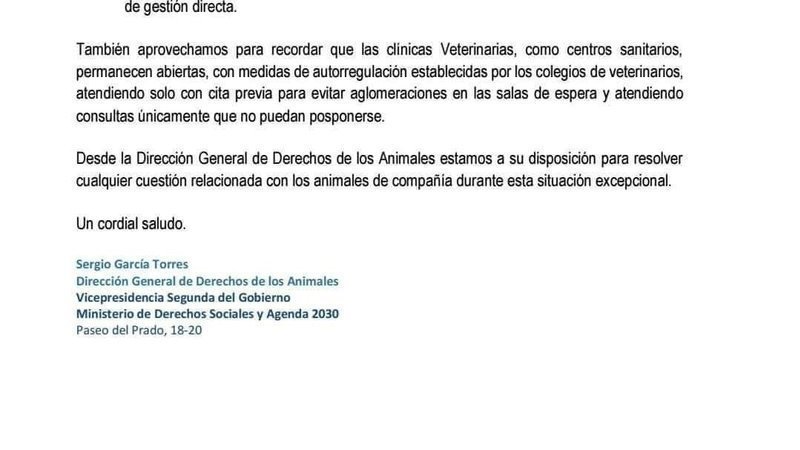 de gestión directa.

También aprovechamos para recordar que las clínicas Veterinarias, como centros sanitarios, permanecen abiertas, con medidas de autorregulación establecidas por los colegios de veterinarios, atendiendo solo con cita previa para evitar aglomeraciones en las salas de espera y atendiendo consultas únicamente que no puedan posponerse.

Desde la Dirección General de Derechos de los Animales estamos a su disposición para resolver cualquier cuestión relacionada con los animales de compañía durante esta situación excepcional.

Un cordial saludo.

Sergio García Torres
Dirección General de Derechos de los Animales
Vicepresidencia Segunda del Gobierno
Ministerio de Derechos Sociales y Agenda 2030
Paseo del Prado, 18-20